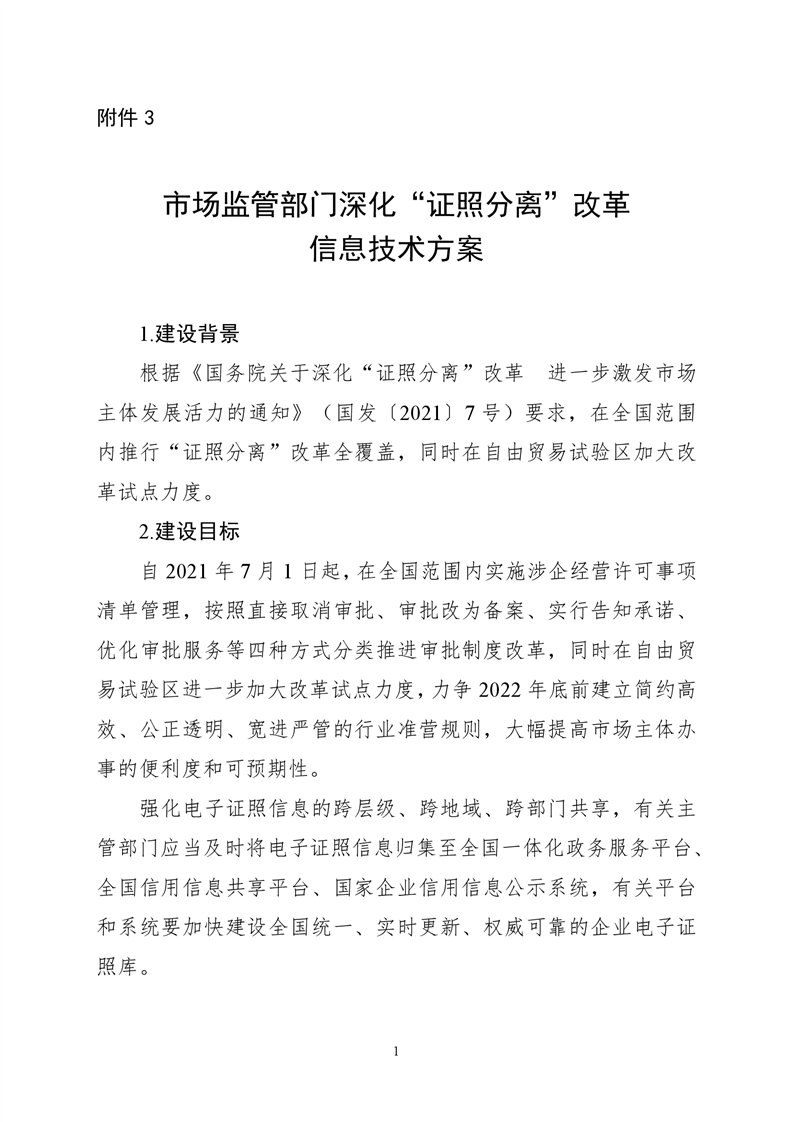 附件 3

市场监管部门深化“证照分离”改革
信息技术方案

1.建设背景

根据《国务院关于深化“证照分离”改革 进一步激发市场主体发展活力的通知》（国发〔2021〕7 号）要求，在全国范围内推行“证照分离”改革全覆盖，同时在自由贸易试验区加大改革试点力度。

2.建设目标

自 2021 年 7 月 1 日起，在全国范围内实施涉企经营许可事项清单管理，按照直接取消审批、审批改为备案、实行告知承诺、优化审批服务等四种方式分类推进审批制度改革，同时在自由贸易试验区进一步加大改革试点力度，力争 2022 年底前建立简约高效、公正透明、宽进严管的行业准营规则，大幅提高市场主体办事的便利度和可预期性。

强化电子证照信息的跨层级、跨地域、跨部门共享，有关主管部门应当及时将电子证照信息归集至全国一体化政务服务平台、全国信用信息共享平台、国家企业信用信息公示系统，有关平台和系统要加快建设全国统一、实时更新、权威可靠的企业电子证照库。

1